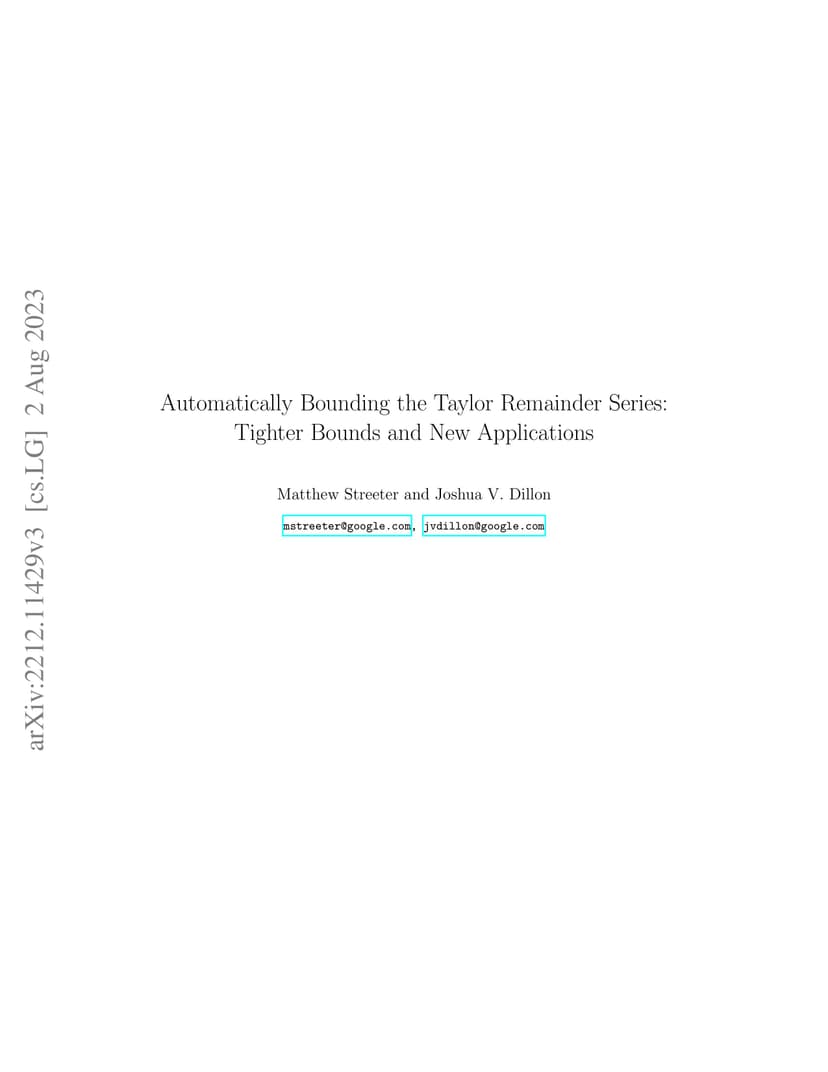 arXiv:2212.11429v3 [cs.LG] 2 Aug 2023

Automatically Bounding the Taylor Remainder Series: Tighter Bounds and New Applications

Matthew Streeter and Joshua V. Dillon

mstreeter@google.com, jvdillon@google.com